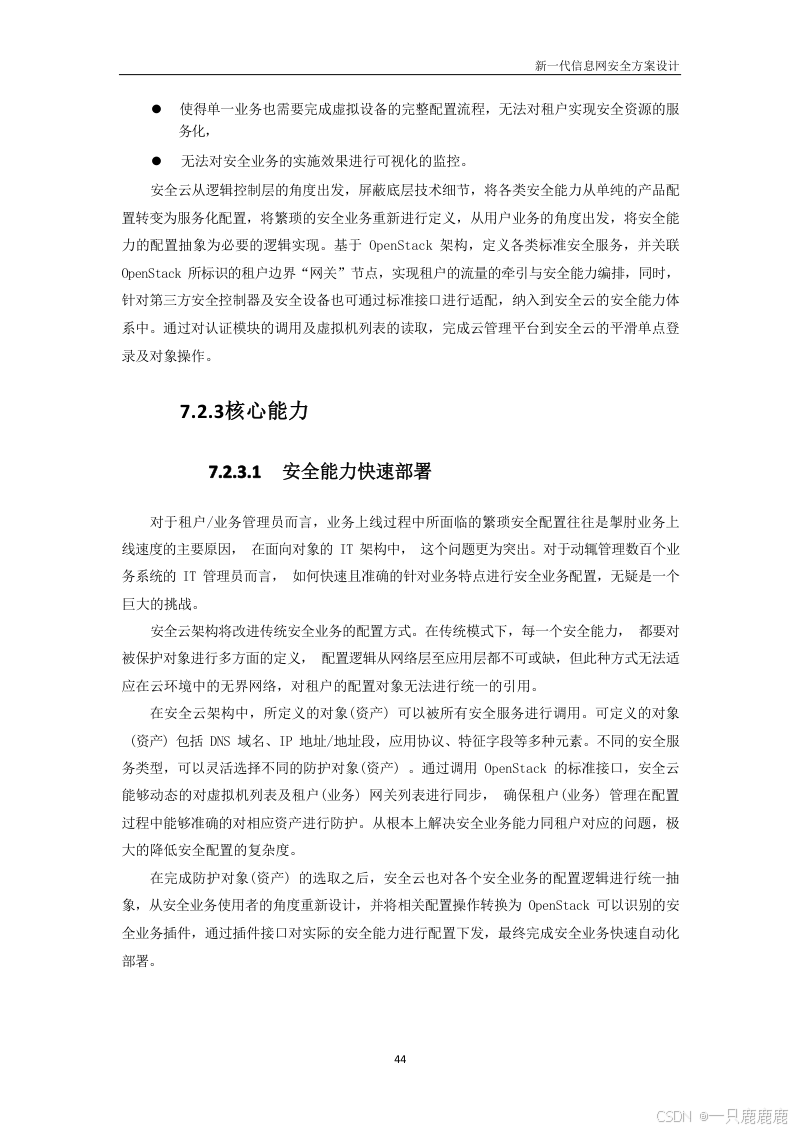 新一代信息网安全方案设计

● 使得单一业务也需要完成虚拟设备的完整配置流程，无法对租户实现安全资源的服务化，

● 无法对安全业务的实施效果进行可视化的监控。

安全云从逻辑控制层的角度出发，屏蔽底层技术细节，将各类安全能力从单纯的产品配置转变为服务化配置，将繁琐的安全业务重新进行定义，从用户业务的角度出发，将安全能力的配置抽象为必要的逻辑实现。基于 OpenStack 架构，定义各类标准安全服务，并关联 OpenStack 所标识的租户边界“网关”节点，实现租户的流量的牵引与安全能力编排，同时，针对第三方安全控制器及安全设备也可通过标准接口进行适配，纳入到安全云的安全能力体系中。通过对认证模块的调用及虚拟机列表的读取，完成云管理平台到安全云的平滑单点登录及对象操作。

7.2.3核心能力

7.2.3.1 安全能力快速部署

对于租户/业务管理员而言，业务上线过程中所面临的繁琐安全配置往往是掣肘业务上线速度的主要原因， 在面向对象的 IT 架构中， 这个问题更为突出。对于动辄管理数百个业务系统的 IT 管理员而言， 如何快速且准确的针对业务特点进行安全业务配置，无疑是一个巨大的挑战。

安全云架构将改进传统安全业务的配置方式。在传统模式下，每一个安全能力， 都要对被保护对象进行多方面的定义， 配置逻辑从网络层至应用层都不可或缺，但此种方式无法适应在云环境中的无界网络，对租户的配置对象无法进行统一的引用。

在安全云架构中，所定义的对象(资产) 可以被所有安全服务进行调用。可定义的对象 (资产) 包括 DNS 域名、IP 地址/地址段，应用协议、特征字段等多种元素。不同的安全服务类型，可以灵活选择不同的防护对象(资产) 。通过调用 OpenStack 的标准接口，安全云能够动态的对虚拟机列表及租户(业务) 网关列表进行同步， 确保租户(业务) 管理在配置过程中能够准确的对相应资产进行防护。从根本上解决安全业务能力同租户对应的问题，极大的降低安全配置的复杂度。

在完成防护对象(资产) 的选取之后，安全云也对各个安全业务的配置逻辑进行统一抽象，从安全业务使用者的角度重新设计，并将相关配置操作转换为 OpenStack 可以识别的安全业务插件，通过插件接口对实际的安全能力进行配置下发，最终完成安全业务快速自动化部署。

44

CSDN @一只鹿鹿鹿